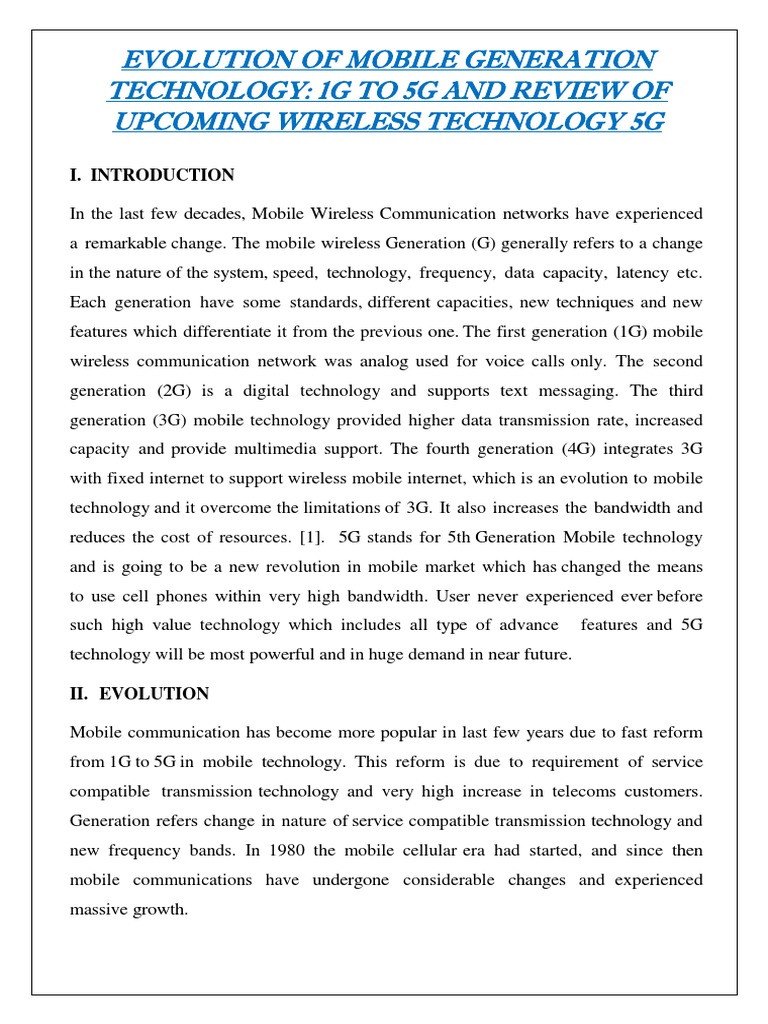 EVOLUTION OF MOBILE GENERATION TECHNOLOGY: 1G TO 5G AND REVIEW OF UPCOMING WIRELESS TECHNOLOGY 5G

I. INTRODUCTION

In the last few decades, Mobile Wireless Communication networks have experienced a remarkable change. The mobile wireless Generation (G) generally refers to a change in the nature of the system, speed, technology, frequency, data capacity, latency etc. Each generation have some standards, different capacities, new techniques and new features which differentiate it from the previous one. The first generation (1G) mobile wireless communication network was analog used for voice calls only. The second generation (2G) is a digital technology and supports text messaging. The third generation (3G) mobile technology provided higher data transmission rate, increased capacity and provide multimedia support. The fourth generation (4G) integrates 3G with fixed internet to support wireless mobile internet, which is an evolution to mobile technology and it overcome the limitations of 3G. It also increases the bandwidth and reduces the cost of resources. [1]. 5G stands for 5th Generation Mobile technology and is going to be a new revolution in mobile market which has changed the means to use cell phones within very high bandwidth. User never experienced ever before such high value technology which includes all type of advance features and 5G technology will be most powerful and in huge demand in near future.

II. EVOLUTION

Mobile communication has become more popular in last few years due to fast reform from 1G to 5G in mobile technology. This reform is due to requirement of service compatible transmission technology and very high increase in telecoms customers. Generation refers change in nature of service compatible transmission technology and new frequency bands. In 1980 the mobile cellular era had started, and since then mobile communications have undergone considerable changes and experienced massive growth.